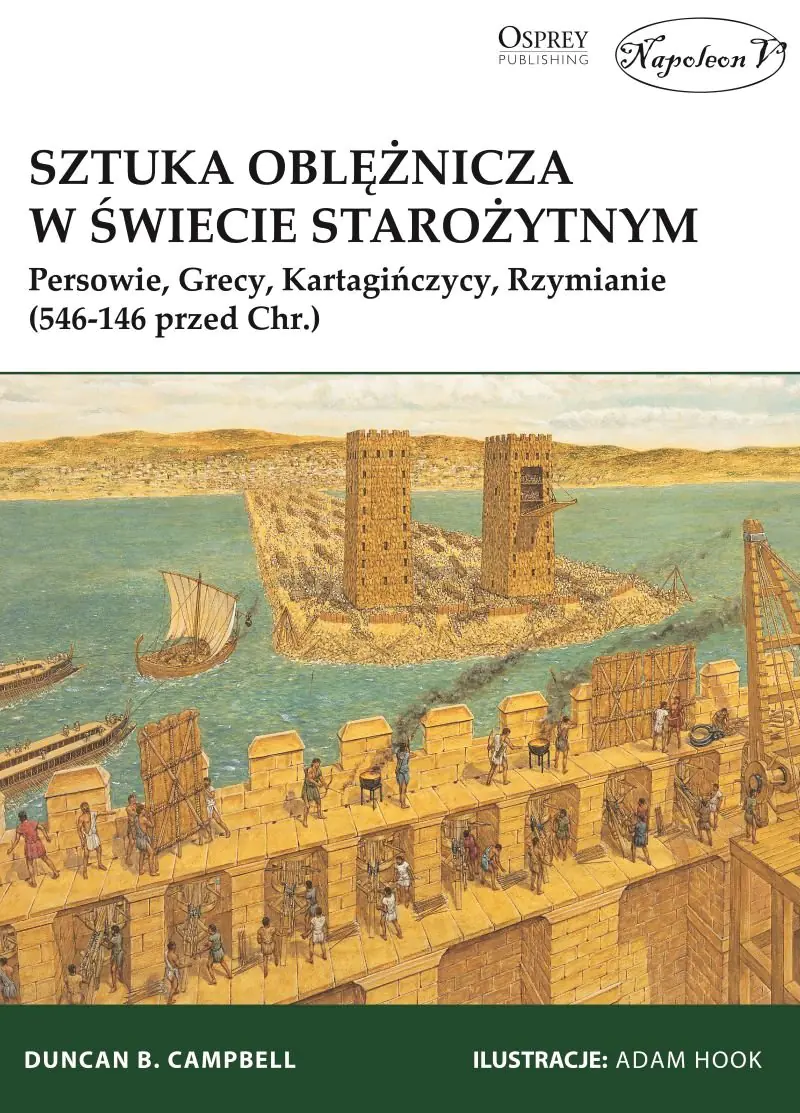 OSPREY
PUBLISHING

Napoleon V

SZTUKA OBLĘŻNICZA
W ŚWIECIE STAROŻYTNYM

Persowie, Grecy, Kartagińczycy, Rzymianie
(546-146 przed Chr.)

DUNCAN B. CAMPBELL

ILUSTRACJE: ADAM HOOK